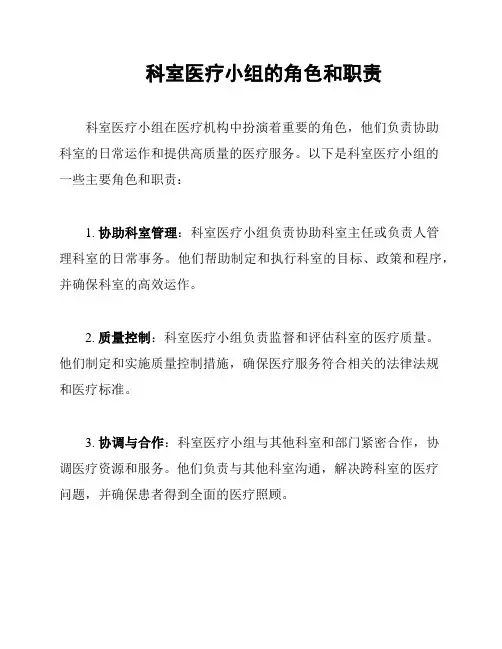 科室医疗小组的角色和职责

科室医疗小组在医疗机构中扮演着重要的角色，他们负责协助科室的日常运作和提供高质量的医疗服务。以下是科室医疗小组的一些主要角色和职责：

1. 协助科室管理：科室医疗小组负责协助科室主任或负责人管理科室的日常事务。他们帮助制定和执行科室的目标、政策和程序，并确保科室的高效运作。

2. 质量控制：科室医疗小组负责监督和评估科室的医疗质量。他们制定和实施质量控制措施，确保医疗服务符合相关的法律法规和医疗标准。

3. 协调与合作：科室医疗小组与其他科室和部门紧密合作，协调医疗资源和服务。他们负责与其他科室沟通，解决跨科室的医疗问题，并确保患者得到全面的医疗照顾。